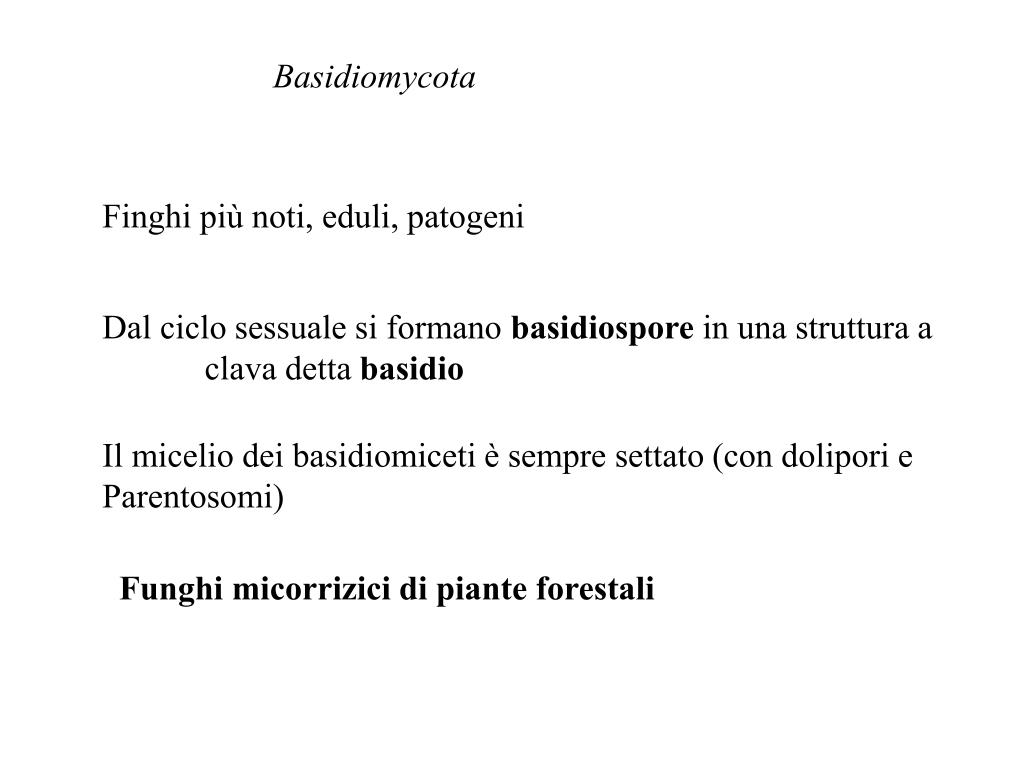 Basidiomycota

Finghi più noti, eduli, patogeni

Dal ciclo sessuale si formano basidiospore in una struttura a clava detta basidio

Il micelio dei basidiomiceti è sempre settato (con dolipori e Parentosomi)

Funghi micorrizici di piante forestali